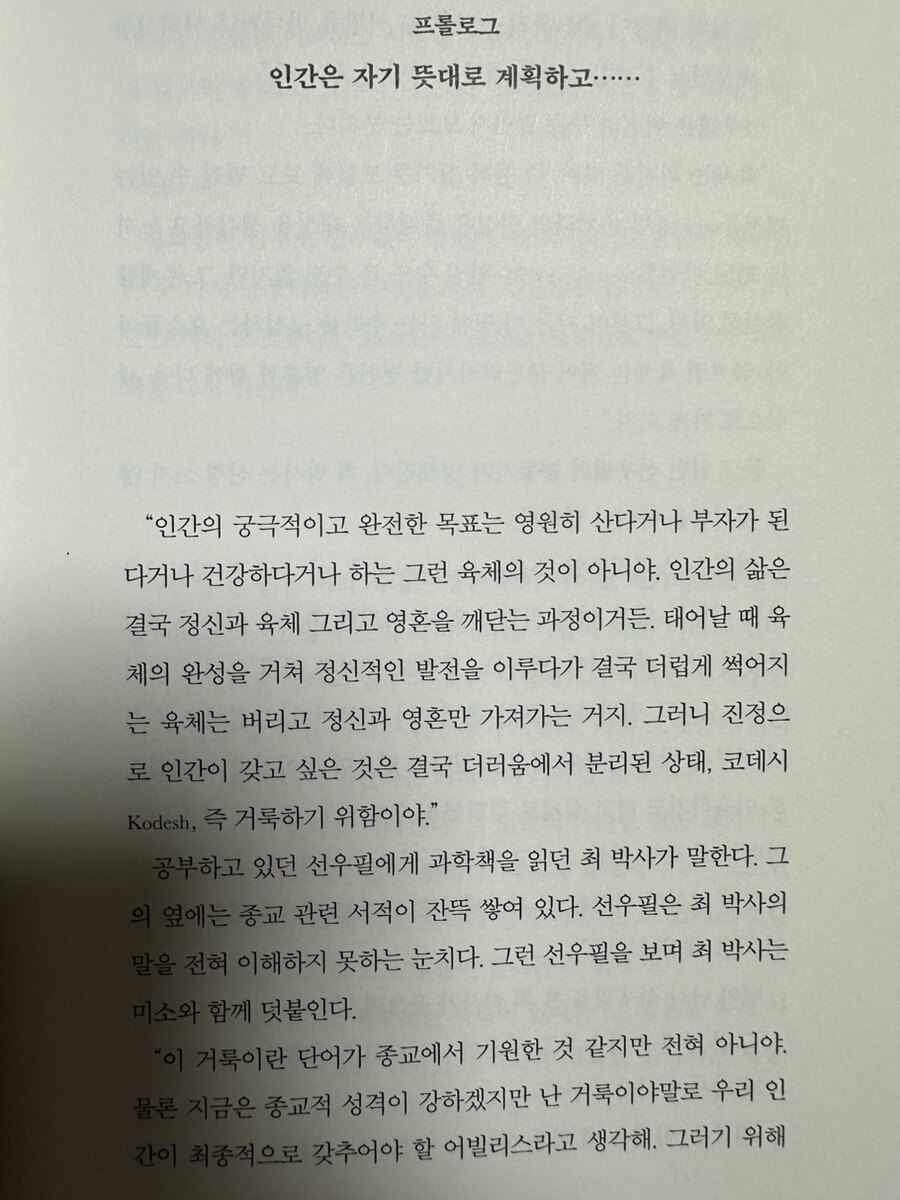 프롤로그

인간은 자기 뜻대로 계획하고……

"인간의 궁극적이고 완전한 목표는 영원히 산다거나 부자가 된다거나 건강하다거나 하는 그런 육체의 것이 아니야. 인간의 삶은 결국 정신과 육체 그리고 영혼을 깨닫는 과정이거든. 태어날 때 육체의 완성을 거쳐 정신적인 발전을 이루다가 결국 더럽게 썩어지는 육체는 버리고 정신과 영혼만 가져가는 거지. 그러니 진정으로 인간이 갖고 싶은 것은 결국 더러움에서 분리된 상태, 코데시 Kodesh, 즉 거룩하기 위함이야."

공부하고 있던 선우필에게 과학책을 읽던 최 박사가 말한다. 그의 옆에는 종교 관련 서적이 잔뜩 쌓여 있다. 선우필은 최 박사의 말을 전혀 이해하지 못하는 눈치다. 그런 선우필을 보며 최 박사는 미소와 함께 덧붙인다.

"이 거룩이란 단어가 종교에서 기원한 것 같지만 전혀 아니야. 물론 지금은 종교적 성격이 강하겠지만 난 거룩이야말로 우리 인간이 최종적으로 갖추어야 할 어빌리스라고 생각해. 그러기 위해